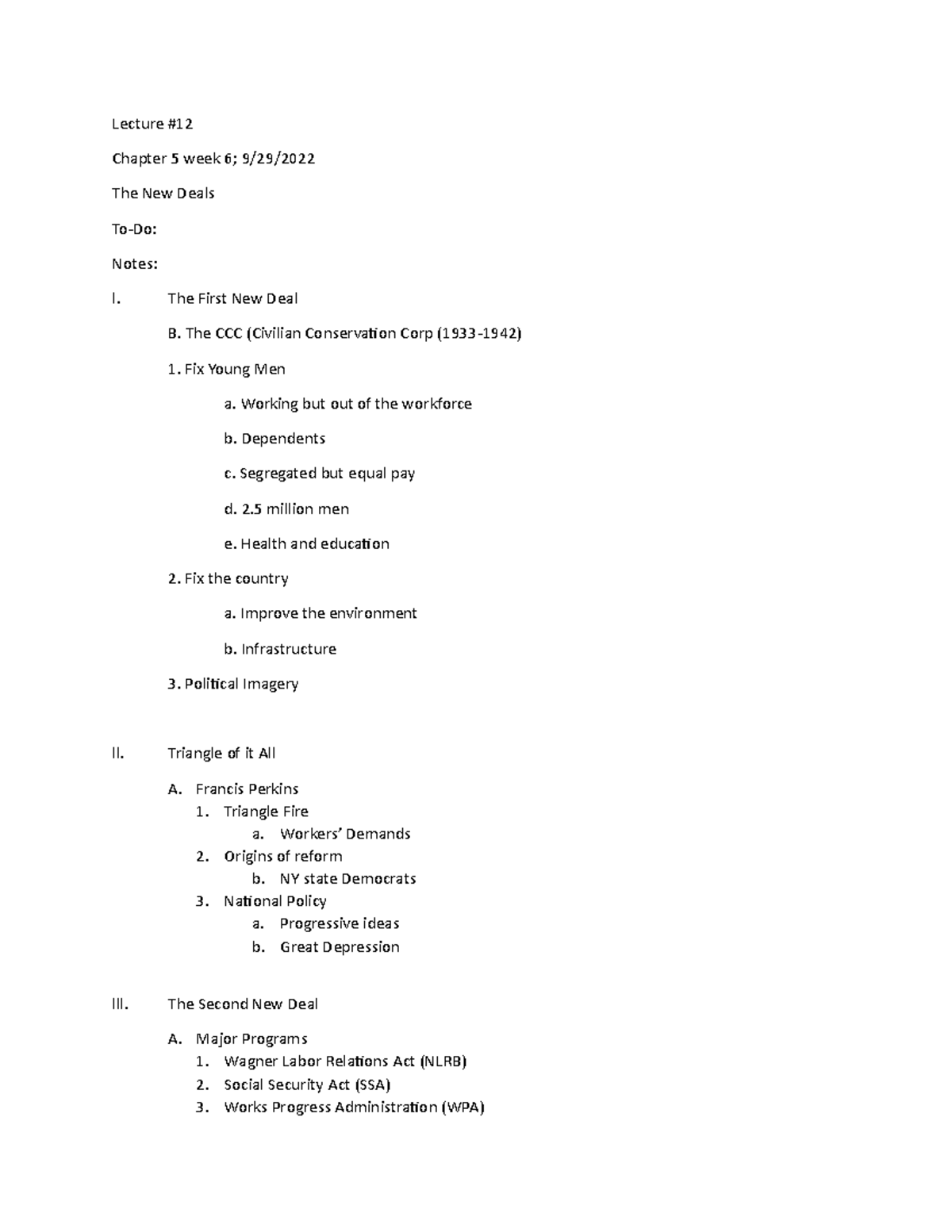 Lecture #12

Chapter 5 week 6; 9/29/2022

The New Deals

To-Do:

Notes:

I. The First New Deal

B. The CCC (Civilian Conservation Corp (1933-1942)

1. Fix Young Men

a. Working but out of the workforce

b. Dependents

c. Segregated but equal pay

d. 2.5 million men

e. Health and education

2. Fix the country

a. Improve the environment

b. Infrastructure

3. Political Imagery

II. Triangle of it All

A. Francis Perkins

1. Triangle Fire

a. Workers' Demands

2. Origins of reform

b. NY state Democrats

3. National Policy

a. Progressive ideas

b. Great Depression

III. The Second New Deal

A. Major Programs

1. Wagner Labor Relations Act (NLRB)

2. Social Security Act (SSA)

3. Works Progress Administration (WPA)